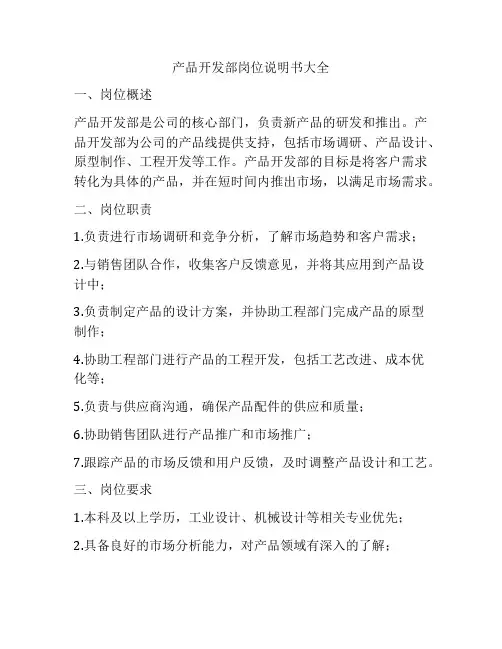 产品开发部岗位说明书大全

一、岗位概述

产品开发部是公司的核心部门，负责新产品的研发和推出。产品开发部为公司的产品线提供支持，包括市场调研、产品设计、原型制作、工程开发等工作。产品开发部的目标是将客户需求转化为具体的产品，并在短时间内推出市场，以满足市场需求。

二、岗位职责

1.负责进行市场调研和竞争分析，了解市场趋势和客户需求；

2.与销售团队合作，收集客户反馈意见，并将其应用到产品设计中；

3.负责制定产品的设计方案，并协助工程部门完成产品的原型制作；

4.协助工程部门进行产品的工程开发，包括工艺改进、成本优化等；

5.负责与供应商沟通，确保产品配件的供应和质量；

6.协助销售团队进行产品推广和市场推广；

7.跟踪产品的市场反馈和用户反馈，及时调整产品设计和工艺。

三、岗位要求

1.本科及以上学历，工业设计、机械设计等相关专业优先；

2.具备良好的市场分析能力，对产品领域有深入的了解；